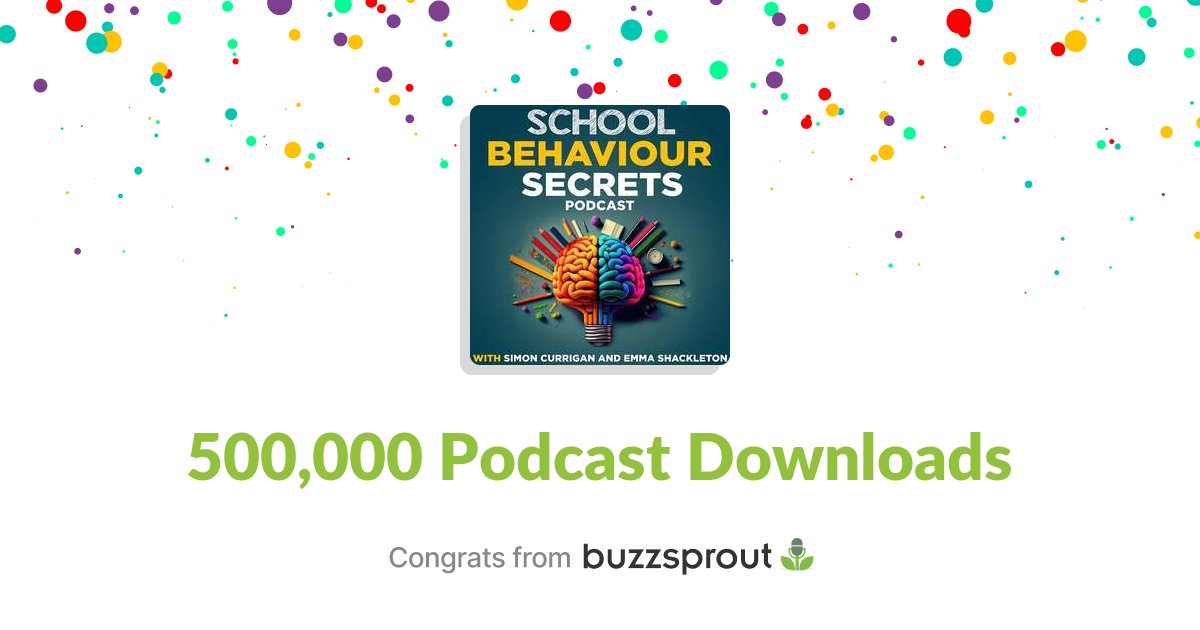 SCHOOL BEHAVIOUR SECRETS PODCAST

WITH SIMON CURRIGAN AND EMMA SHACKLETON

500,000 Podcast Downloads

Congrats from buzzsprout